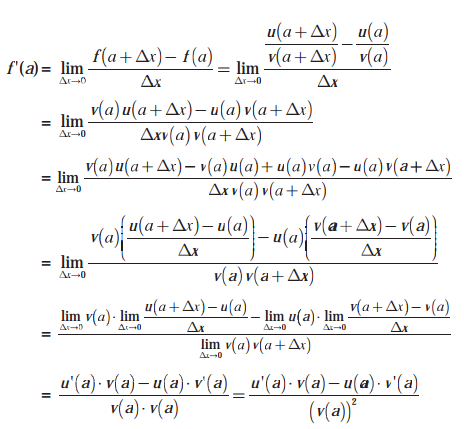 $f'(a) = \lim_{\Delta x \to 0} \frac{f(a+\Delta x) - f(a)}{\Delta x} = \lim_{\Delta x \to 0} \frac{\frac{u(a+\Delta x)}{v(a+\Delta x)} - \frac{u(a)}{v(a)}}{\Delta x}$

$= \lim_{\Delta x \to 0} \frac{v(a)u(a+\Delta x) - u(a)v(a+\Delta x)}{\Delta x v(a) v(a+\Delta x)}$

$= \lim_{\Delta x \to 0} \frac{v(a)u(a+\Delta x) - v(a)u(a) + u(a)v(a) - u(a)v(a+\Delta x)}{\Delta x v(a) v(a+\Delta x)}$

$= \lim_{\Delta x \to 0} \frac{v(a)\left(\frac{u(a+\Delta x) - u(a)}{\Delta x}\right) - u(a)\left(\frac{v(a+\Delta x) - v(a)}{\Delta x}\right)}{v(a)v(a+\Delta x)}$

$= \frac{\lim_{\Delta x \to 0} v(a) \cdot \lim_{\Delta x \to 0} \frac{u(a+\Delta x) - u(a)}{\Delta x} - \lim_{\Delta x \to 0} u(a) \cdot \lim_{\Delta x \to 0} \frac{v(a+\Delta x) - v(a)}{\Delta x}}{\lim_{\Delta x \to 0} v(a)v(a+\Delta x)}$

$= \frac{u'(a) \cdot v(a) - u(a) \cdot v'(a)}{v(a) \cdot v(a)} = \frac{u'(a) \cdot v(a) - u(a) \cdot v'(a)}{(v(a))^2}$